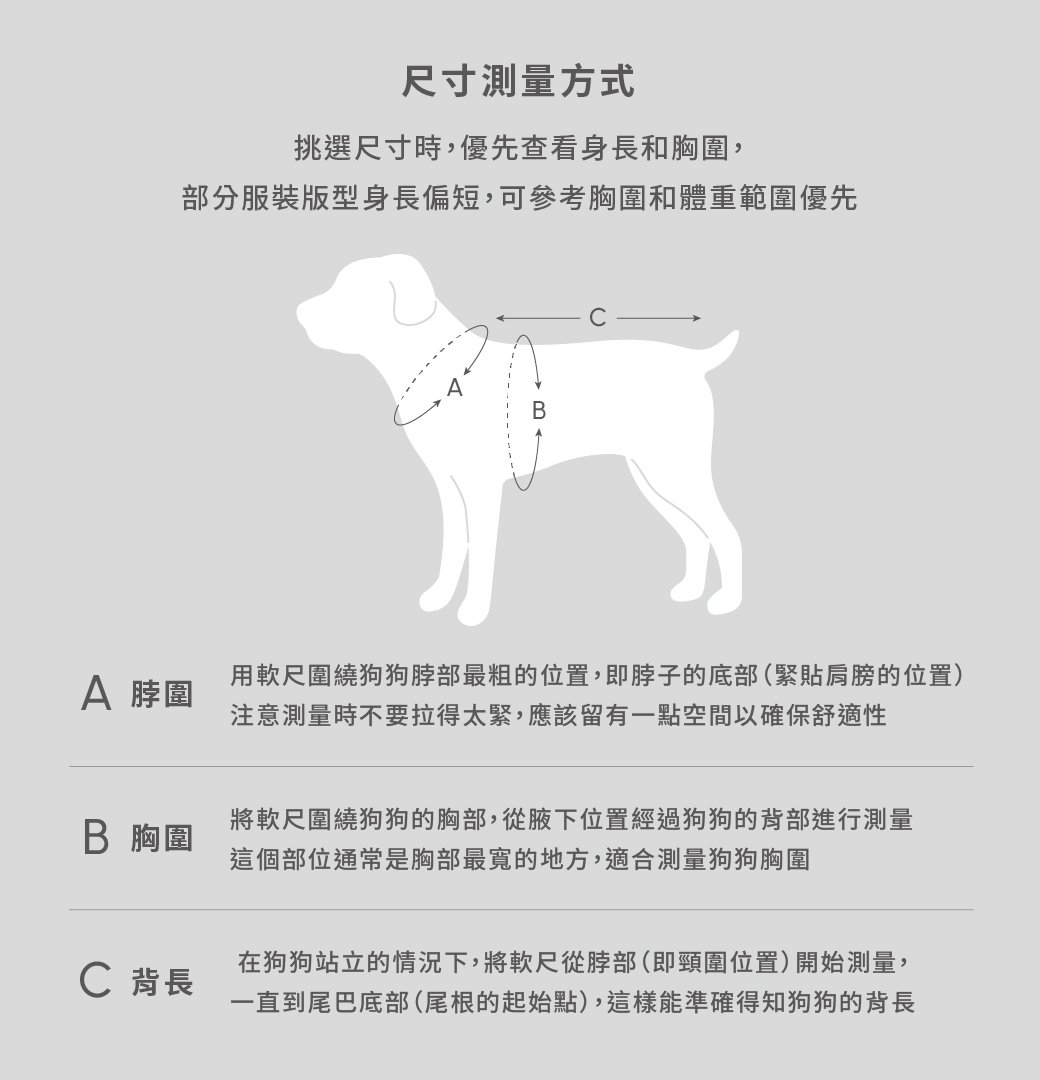 尺寸測量方式

挑選尺寸時，優先查看身長和胸圍，
部分服裝版型身長偏短，可參考胸圍和體重範圍優先

C

A

B

A 脖圍

用軟尺圍繞狗狗脖部最粗的位置，即脖子的底部（緊貼肩膀的位置）
注意測量時不要拉得太緊，應該留有一點空間以確保舒適性

B 胸圍

將軟尺圍繞狗狗的胸部，從腋下位置經過狗狗的背部進行測量
這個部位通常是胸部最寬的地方，適合測量狗狗胸圍

C 背長

在狗狗站立的情況下，將軟尺從脖部（即頸圍位置）開始測量，
一直到尾巴底部（尾根的起始點），這樣能準確得知狗狗的背長